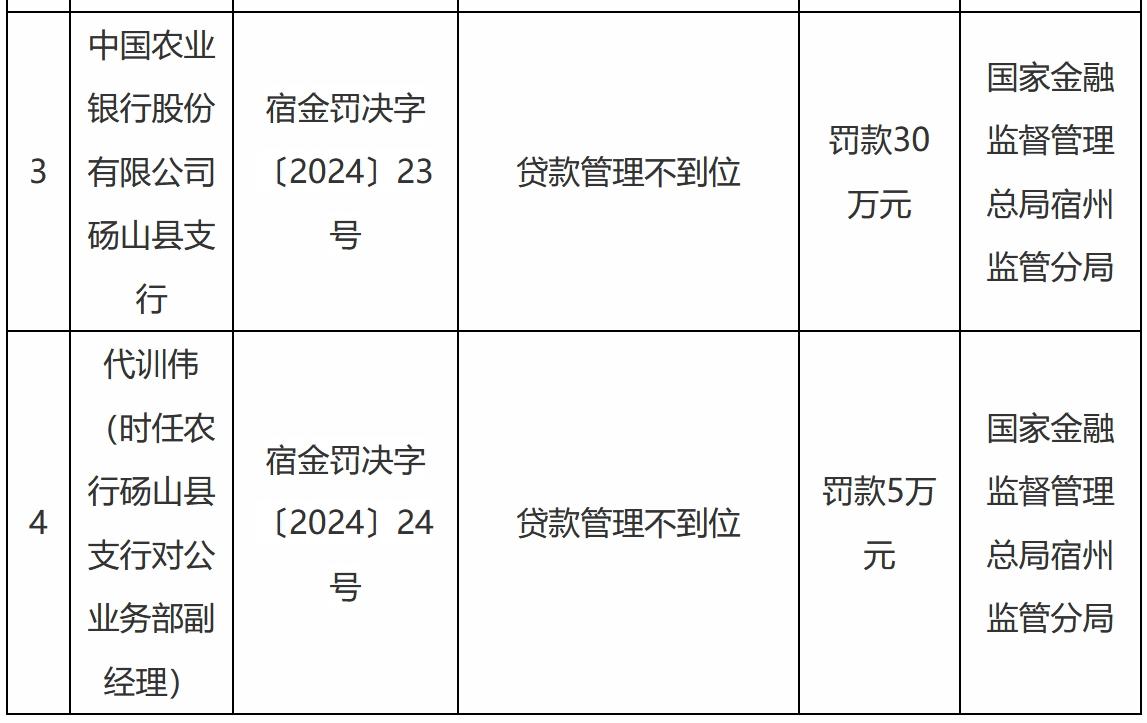 | 3 | 中国农业银行股份有限公司砀山县支行 | 宿金罚决字〔2024〕23号 | 贷款管理不到位 | 罚款30万元 | 国家金融监督管理总局宿州监管分局 |
|---|---|---|---|---|---|
| 4 | 代训伟（时任农行砀山县支行对公业务部副经理） | 宿金罚决字〔2024〕24号 | 贷款管理不到位 | 罚款5万元 | 国家金融监督管理总局宿州监管分局 |